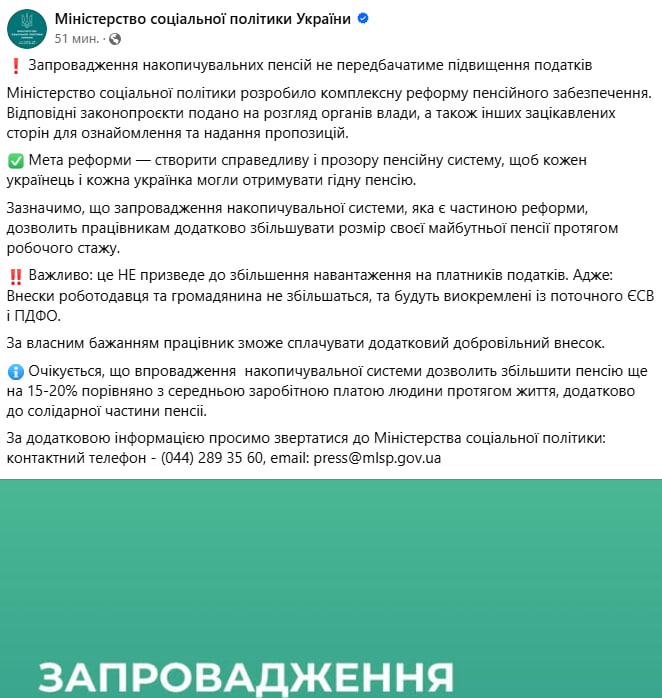 Міністерство соціальної політики України
51 мин. ·

❗ Запровадження накопичувальних пенсій не передбачатиме підвищення податків

Міністерство соціальної політики розробило комплексну реформу пенсійного забезпечення. Відповідні законопроєкти подано на розгляд органів влади, а також інших зацікавлених сторін для ознайомлення та надання пропозицій.

✅ Мета реформи — створити справедливу і прозору пенсійну систему, щоб кожен українець і кожна українка могли отримувати гідну пенсію.

Зазначимо, що запровадження накопичувальної системи, яка є частиною реформи, дозволить працівникам додатково збільшувати розмір своєї майбутньої пенсії протягом робочого стажу.

‼️ Важливо: це НЕ призведе до збільшення навантаження на платників податків. Адже: Внески роботодавця та громадянина не збільшаться, та будуть виокремлені із поточного ЄСВ і ПДФО.

За власним бажанням працівник зможе сплачувати додатковий добровільний внесок.

ℹ️ Очікується, що впровадження накопичувальної системи дозволить збільшити пенсію ще на 15-20% порівняно з середньою заробітною платою людини протягом життя, додатково до солідарної частини пенсії.

За додатковою інформацією просимо звертатися до Міністерства соціальної політики: контактний телефон - (044) 289 35 60, email: press@mlsp.gov.ua

ЗАПРОВАДЖЕННЯ